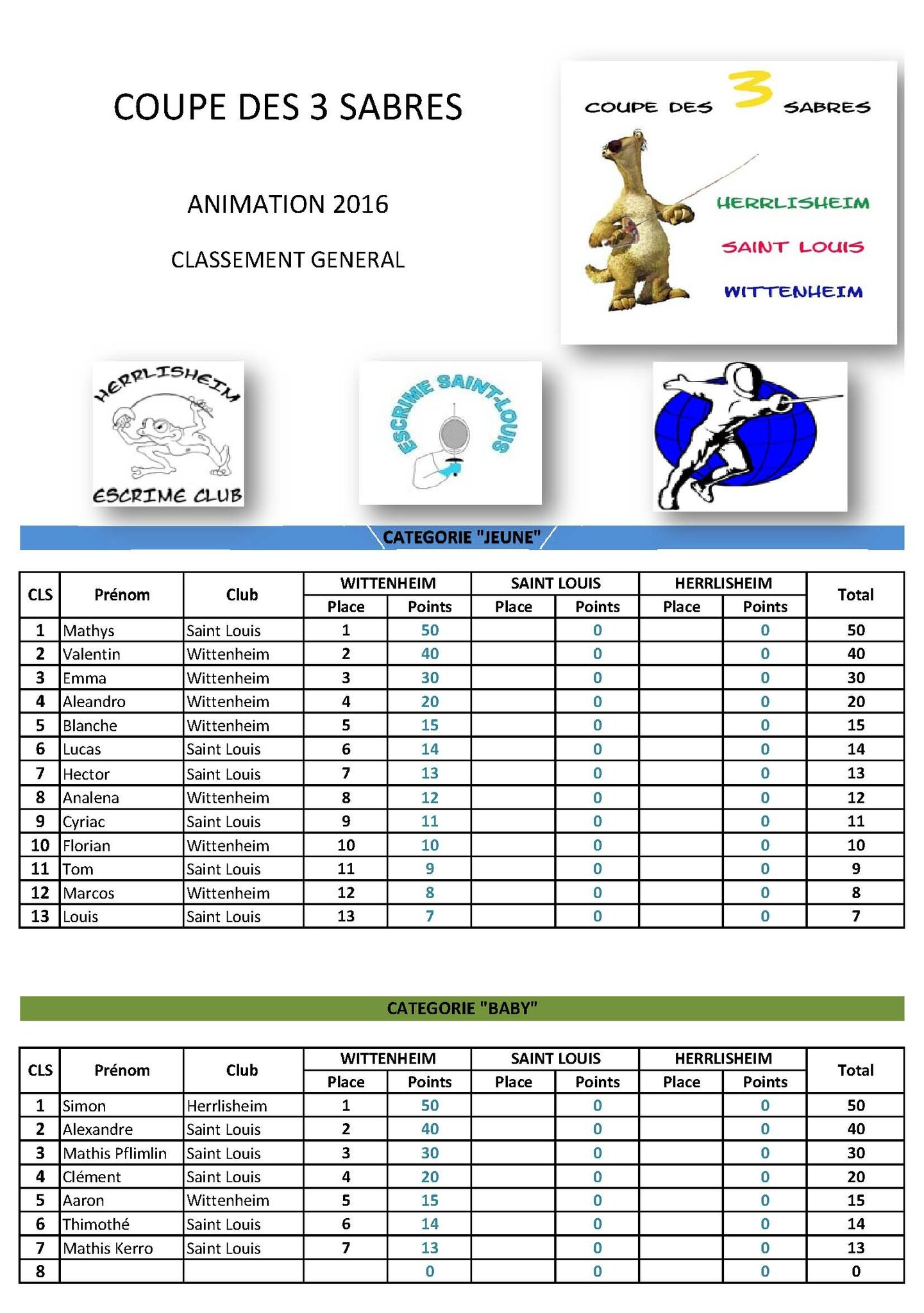 COUPE DES 3 SABRES

ANIMATION 2016

CLASSEMENT GENERAL

COUPE DES 3 SABRES

HERRLISHEIM

SAINT LOUIS

WITTENHEIM

HERRLISHEIM

ESCRIME CLUB

ESCRIME SAINT-LOUIS

CATEGORIE "JEUNE"

| CLS | Prénom | Club | WITTENHEIM Place | WITTENHEIM Points | SAINT LOUIS Place | SAINT LOUIS Points | HERRLISHEIM Place | HERRLISHEIM Points | Total |
|---|---|---|---|---|---|---|---|---|---|
| 1 | Mathys | Saint Louis | 1 | 50 | | 0 | | 0 | 50 |
| 2 | Valentin | Wittenheim | 2 | 40 | | 0 | | 0 | 40 |
| 3 | Emma | Wittenheim | 3 | 30 | | 0 | | 0 | 30 |
| 4 | Aleandro | Wittenheim | 4 | 20 | | 0 | | 0 | 20 |
| 5 | Blanche | Wittenheim | 5 | 15 | | 0 | | 0 | 15 |
| 6 | Lucas | Saint Louis | 6 | 14 | | 0 | | 0 | 14 |
| 7 | Hector | Saint Louis | 7 | 13 | | 0 | | 0 | 13 |
| 8 | Analena | Wittenheim | 8 | 12 | | 0 | | 0 | 12 |
| 9 | Cyriac | Saint Louis | 9 | 11 | | 0 | | 0 | 11 |
| 10 | Florian | Wittenheim | 10 | 10 | | 0 | | 0 | 10 |
| 11 | Tom | Saint Louis | 11 | 9 | | 0 | | 0 | 9 |
| 12 | Marcos | Wittenheim | 12 | 8 | | 0 | | 0 | 8 |
| 13 | Louis | Saint Louis | 13 | 7 | | 0 | | 0 | 7 |

CATEGORIE "BABY"

| CLS | Prénom | Club | WITTENHEIM Place | WITTENHEIM Points | SAINT LOUIS Place | SAINT LOUIS Points | HERRLISHEIM Place | HERRLISHEIM Points | Total |
|---|---|---|---|---|---|---|---|---|---|
| 1 | Simon | Herrlisheim | 1 | 50 | | 0 | | 0 | 50 |
| 2 | Alexandre | Saint Louis | 2 | 40 | | 0 | | 0 | 40 |
| 3 | Mathis Pflimlin | Saint Louis | 3 | 30 | | 0 | | 0 | 30 |
| 4 | Clément | Saint Louis | 4 | 20 | | 0 | | 0 | 20 |
| 5 | Aaron | Wittenheim | 5 | 15 | | 0 | | 0 | 15 |
| 6 | Thimothé | Saint Louis | 6 | 14 | | 0 | | 0 | 14 |
| 7 | Mathis Kerro | Saint Louis | 7 | 13 | | 0 | | 0 | 13 |
| 8 | | | | 0 | | 0 | | 0 | 0 |